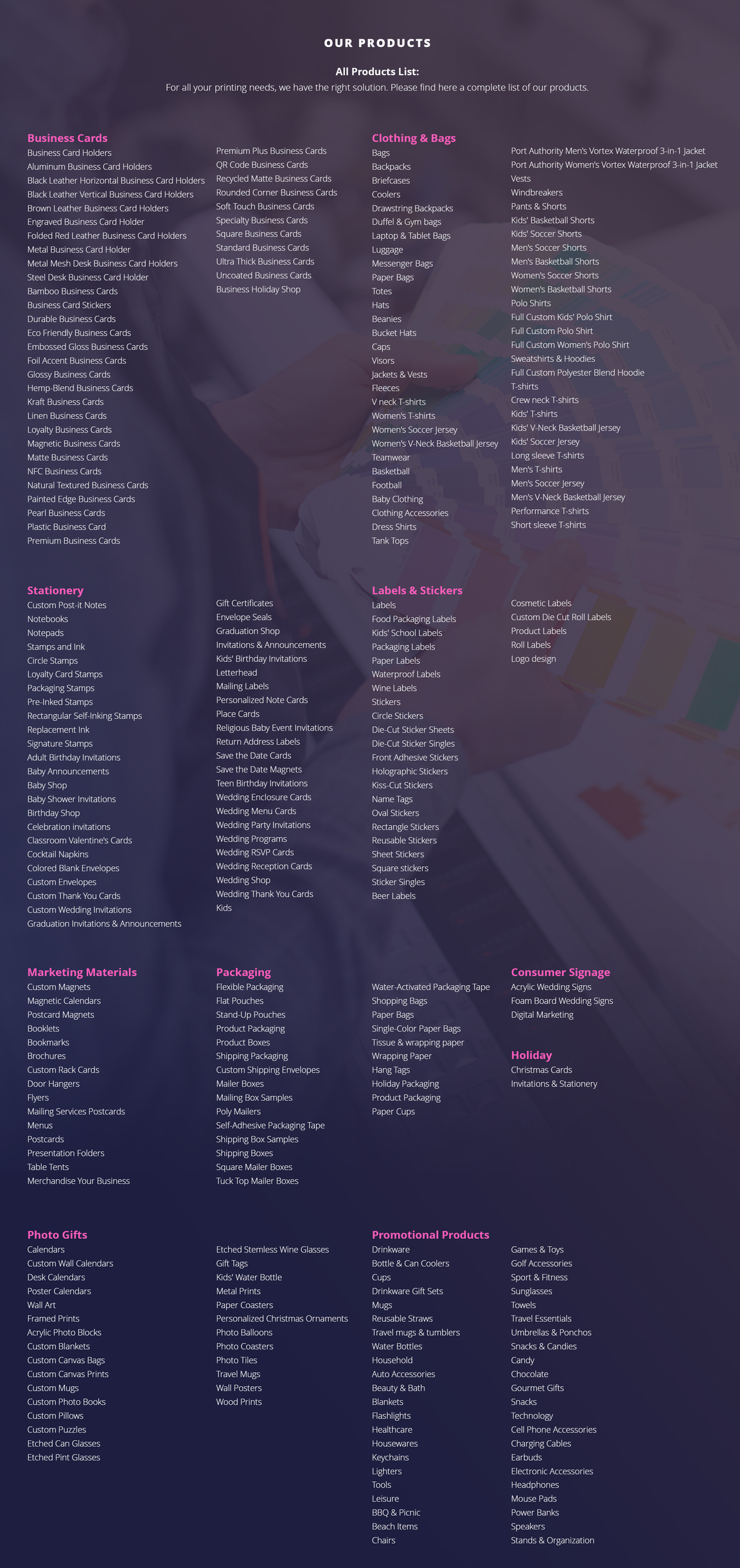 OUR PRODUCTS

All Products List:

For all your printing needs, we have the right solution. Please find here a complete list of our products.

Business Cards
Business Card Holders
Aluminum Business Card Holders
Black Leather Horizontal Business Card Holders
Black Leather Vertical Business Card Holders
Brown Leather Business Card Holders
Engraved Business Card Holder
Folded Red Leather Business Card Holders
Metal Business Card Holder
Metal Mesh Desk Business Card Holders
Steel Desk Business Card Holder
Bamboo Business Cards
Business Card Stickers
Durable Business Cards
Eco Friendly Business Cards
Embossed Gloss Business Cards
Foil Accent Business Cards
Glossy Business Cards
Hemp-Blend Business Cards
Kraft Business Cards
Linen Business Cards
Loyalty Business Cards
Magnetic Business Cards
Matte Business Cards
NFC Business Cards
Natural Textured Business Cards
Painted Edge Business Cards
Pearl Business Cards
Plastic Business Card
Premium Business Cards

Premium Plus Business Cards
QR Code Business Cards
Recycled Matte Business Cards
Rounded Corner Business Cards
Soft Touch Business Cards
Specialty Business Cards
Square Business Cards
Standard Business Cards
Ultra Thick Business Cards
Uncoated Business Cards
Business Holiday Shop

Clothing & Bags
Bags
Backpacks
Briefcases
Coolers
Drawstring Backpacks
Duffel & Gym bags
Laptop & Tablet Bags
Luggage
Messenger Bags
Paper Bags
Totes
Hats
Beanies
Bucket Hats
Caps
Visors
Jackets & Vests
Fleeces
V neck T-shirts
Women's T-shirts
Women's Soccer Jersey
Women's V-Neck Basketball Jersey
Teamwear
Basketball
Football
Baby Clothing
Clothing Accessories
Dress Shirts
Tank Tops

Port Authority Men's Vortex Waterproof 3-in-1 Jacket
Port Authority Women's Vortex Waterproof 3-in-1 Jacket
Vests
Windbreakers
Pants & Shorts
Kids' Basketball Shorts
Kids' Soccer Shorts
Men's Soccer Shorts
Men's Basketball Shorts
Women's Soccer Shorts
Women's Basketball Shorts
Polo Shirts
Full Custom Kids' Polo Shirt
Full Custom Polo Shirt
Full Custom Women's Polo Shirt
Sweatshirts & Hoodies
Full Custom Polyester Blend Hoodie
T-shirts
Crew neck T-shirts
Kids' T-shirts
Kids' V-Neck Basketball Jersey
Kids' Soccer Jersey
Long sleeve T-shirts
Men's T-shirts
Men's Soccer Jersey
Men's V-Neck Basketball Jersey
Performance T-shirts
Short sleeve T-shirts

Stationery
Custom Post-it Notes
Notebooks
Notepads
Stamps and Ink
Circle Stamps
Loyalty Card Stamps
Packaging Stamps
Pre-Inked Stamps
Rectangular Self-Inking Stamps
Replacement Ink
Signature Stamps
Adult Birthday Invitations
Baby Announcements
Baby Shop
Baby Shower Invitations
Birthday Shop
Celebration invitations
Classroom Valentine's Cards
Cocktail Napkins
Colored Blank Envelopes
Custom Envelopes
Custom Thank You Cards
Custom Wedding Invitations
Graduation Invitations & Announcements

Gift Certificates
Envelope Seals
Graduation Shop
Invitations & Announcements
Kids' Birthday Invitations
Letterhead
Mailing Labels
Personalized Note Cards
Place Cards
Religious Baby Event Invitations
Return Address Labels
Save the Date Cards
Save the Date Magnets
Teen Birthday Invitations
Wedding Enclosure Cards
Wedding Menu Cards
Wedding Party Invitations
Wedding Programs
Wedding RSVP Cards
Wedding Reception Cards
Wedding Shop
Wedding Thank You Cards
Kids

Labels & Stickers
Labels
Food Packaging Labels
Kids' School Labels
Packaging Labels
Paper Labels
Waterproof Labels
Wine Labels
Stickers
Circle Stickers
Die-Cut Sticker Sheets
Die-Cut Sticker Singles
Front Adhesive Stickers
Holographic Stickers
Kiss-Cut Stickers
Name Tags
Oval Stickers
Rectangle Stickers
Reusable Stickers
Sheet Stickers
Square stickers
Sticker Singles
Beer Labels

Cosmetic Labels
Custom Die Cut Roll Labels
Product Labels
Roll Labels
Logo design

Marketing Materials
Custom Magnets
Magnetic Calendars
Postcard Magnets
Booklets
Bookmarks
Brochures
Custom Rack Cards
Door Hangers
Flyers
Mailing Services Postcards
Menus
Postcards
Presentation Folders
Table Tents
Merchandise Your Business

Packaging
Flexible Packaging
Flat Pouches
Stand-Up Pouches
Product Packaging
Product Boxes
Shipping Packaging
Custom Shipping Envelopes
Mailer Boxes
Mailing Box Samples
Poly Mailers
Self-Adhesive Packaging Tape
Shipping Box Samples
Shipping Boxes
Square Mailer Boxes
Tuck Top Mailer Boxes

Water-Activated Packaging Tape
Shopping Bags
Paper Bags
Single-Color Paper Bags
Tissue & wrapping paper
Wrapping Paper
Hang Tags
Holiday Packaging
Product Packaging
Paper Cups

Consumer Signage
Acrylic Wedding Signs
Foam Board Wedding Signs
Digital Marketing

Holiday
Christmas Cards
Invitations & Stationery

Photo Gifts
Calendars
Custom Wall Calendars
Desk Calendars
Poster Calendars
Wall Art
Framed Prints
Acrylic Photo Blocks
Custom Blankets
Custom Canvas Bags
Custom Canvas Prints
Custom Mugs
Custom Photo Books
Custom Pillows
Custom Puzzles
Etched Can Glasses
Etched Pint Glasses

Etched Stemless Wine Glasses
Gift Tags
Kids' Water Bottle
Metal Prints
Paper Coasters
Personalized Christmas Ornaments
Photo Balloons
Photo Coasters
Photo Tiles
Travel Mugs
Wall Posters
Wood Prints

Promotional Products
Drinkware
Bottle & Can Coolers
Cups
Drinkware Gift Sets
Mugs
Reusable Straws
Travel mugs & tumblers
Water Bottles
Household
Auto Accessories
Beauty & Bath
Blankets
Flashlights
Healthcare
Housewares
Keychains
Lighters
Tools
Leisure
BBQ & Picnic
Beach Items
Chairs

Games & Toys
Golf Accessories
Sport & Fitness
Sunglasses
Towels
Travel Essentials
Umbrellas & Ponchos
Snacks & Candies
Candy
Chocolate
Gourmet Gifts
Snacks
Technology
Cell Phone Accessories
Charging Cables
Earbuds
Electronic Accessories
Headphones
Mouse Pads
Power Banks
Speakers
Stands & Organization